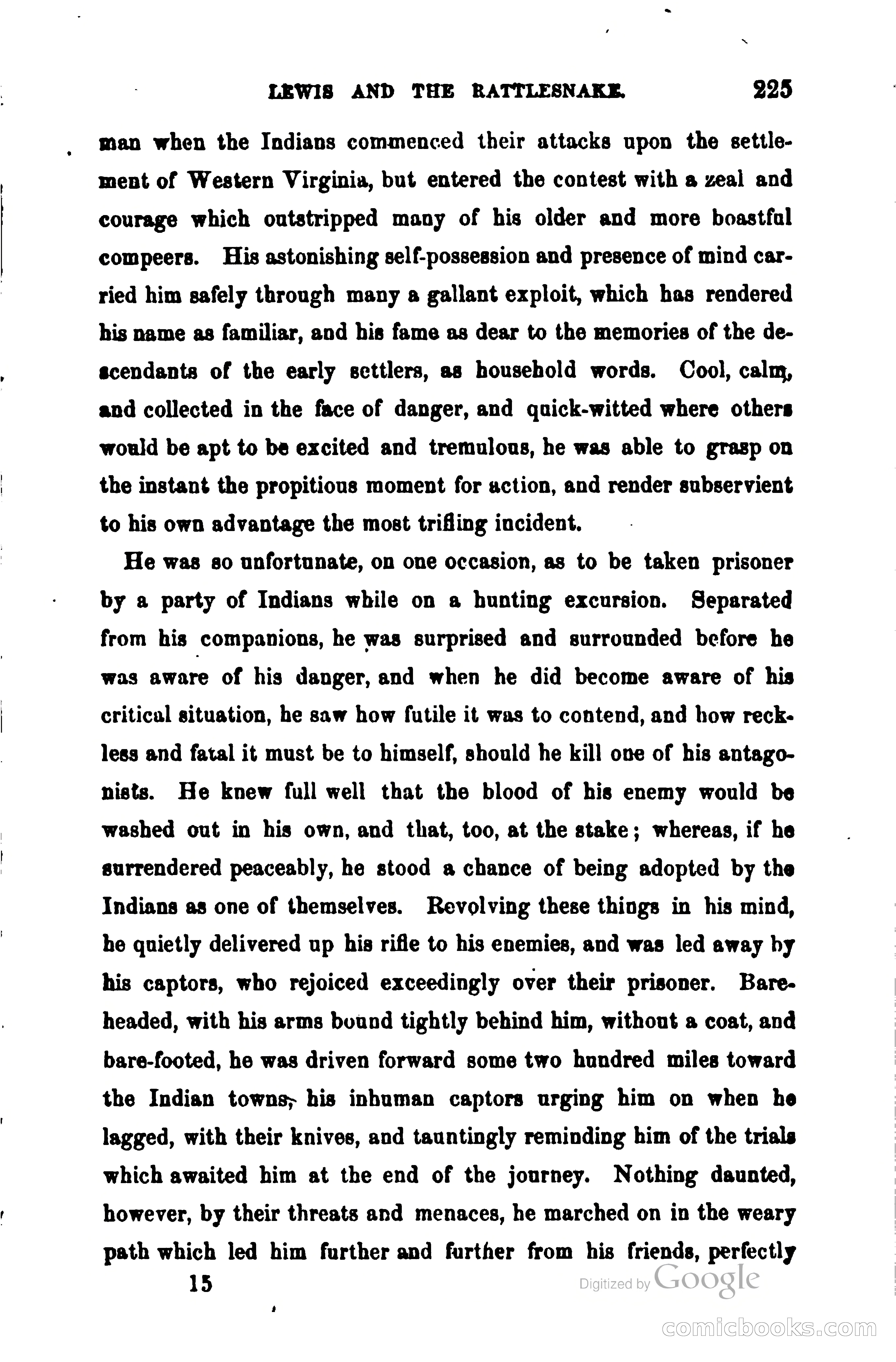 LEWIS AND THE RATTLESNAKE. 225

man when the Indians commenced their attacks upon the settlement of Western Virginia, but entered the contest with a zeal and courage which outstripped many of his older and more boastful compeers. His astonishing self-possession and presence of mind carried him safely through many a gallant exploit, which has rendered his name as familiar, and his fame as dear to the memories of the descendants of the early settlers, as household words. Cool, calm, and collected in the face of danger, and quick-witted where others would be apt to be excited and tremulous, he was able to grasp on the instant the propitious moment for action, and render subservient to his own advantage the most trifling incident.

He was so unfortunate, on one occasion, as to be taken prisoner by a party of Indians while on a hunting excursion. Separated from his companions, he was surprised and surrounded before he was aware of his danger, and when he did become aware of his critical situation, he saw how futile it was to contend, and how reckless and fatal it must be to himself, should he kill one of his antagonists. He knew full well that the blood of his enemy would be washed out in his own, and that, too, at the stake; whereas, if he surrendered peaceably, he stood a chance of being adopted by the Indians as one of themselves. Revolving these things in his mind, he quietly delivered up his rifle to his enemies, and was led away by his captors, who rejoiced exceedingly over their prisoner. Bareheaded, with his arms bound tightly behind him, without a coat, and bare-footed, he was driven forward some two hundred miles toward the Indian towns, his inhuman captors urging him on when he lagged, with their knives, and tauntingly reminding him of the trials which awaited him at the end of the journey. Nothing daunted, however, by their threats and menaces, he marched on in the weary path which led him further and further from his friends, perfectly

15

Digitized by Google

comicbooks.com